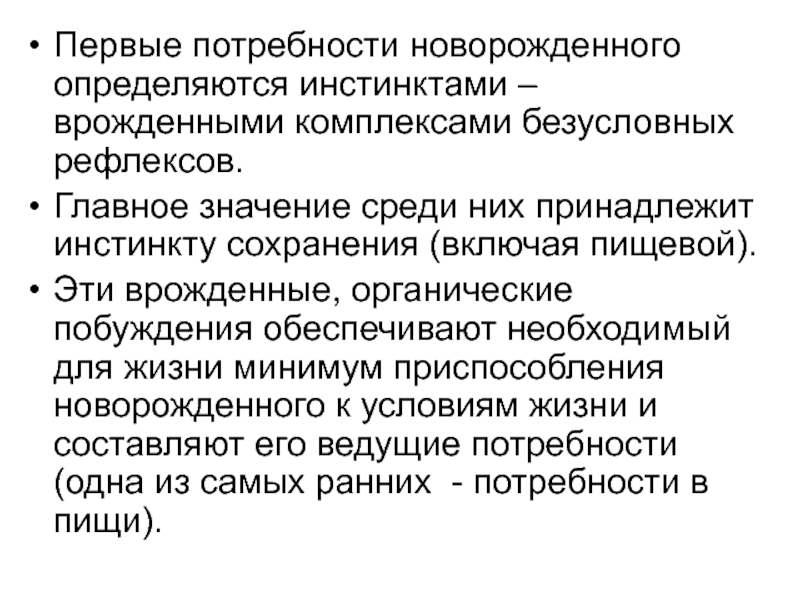 • Первые потребности новорожденного определяются инстинктами – врожденными комплексами безусловных рефлексов.

• Главное значение среди них принадлежит инстинкту сохранения (включая пищевой).

• Эти врожденные, органические побуждения обеспечивают необходимый для жизни минимум приспособления новорожденного к условиям жизни и составляют его ведущие потребности (одна из самых ранних - потребности в пищи).